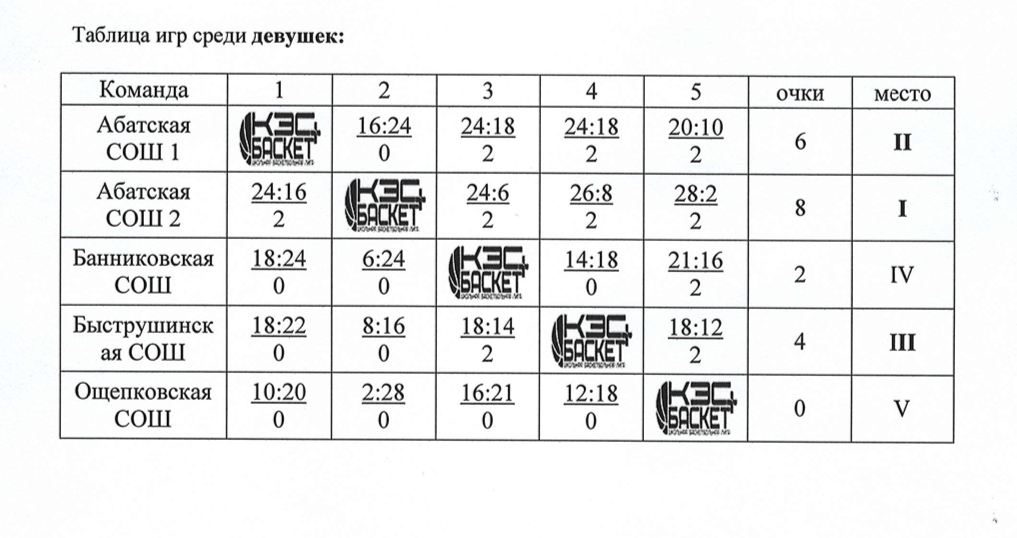 Таблица игр среди девушек:

| Команда | 1 | 2 | 3 | 4 | 5 | очки | место |
|---|---|---|---|---|---|---|---|
| Абатская СОШ 1 | КЭС БАСКЕТ | 16:24 0 | 24:18 2 | 24:18 2 | 20:10 2 | 6 | II |
| Абатская СОШ 2 | 24:16 2 | КЭС БАСКЕТ | 24:6 2 | 26:8 2 | 28:2 2 | 8 | I |
| Банниковская СОШ | 18:24 0 | 6:24 0 | КЭС БАСКЕТ | 14:18 0 | 21:16 2 | 2 | IV |
| Быструшинская СОШ | 18:22 0 | 8:16 0 | 18:14 2 | КЭС БАСКЕТ | 18:12 2 | 4 | III |
| Ощепковская СОШ | 10:20 0 | 2:28 0 | 16:21 0 | 12:18 0 | КЭС БАСКЕТ | 0 | V |